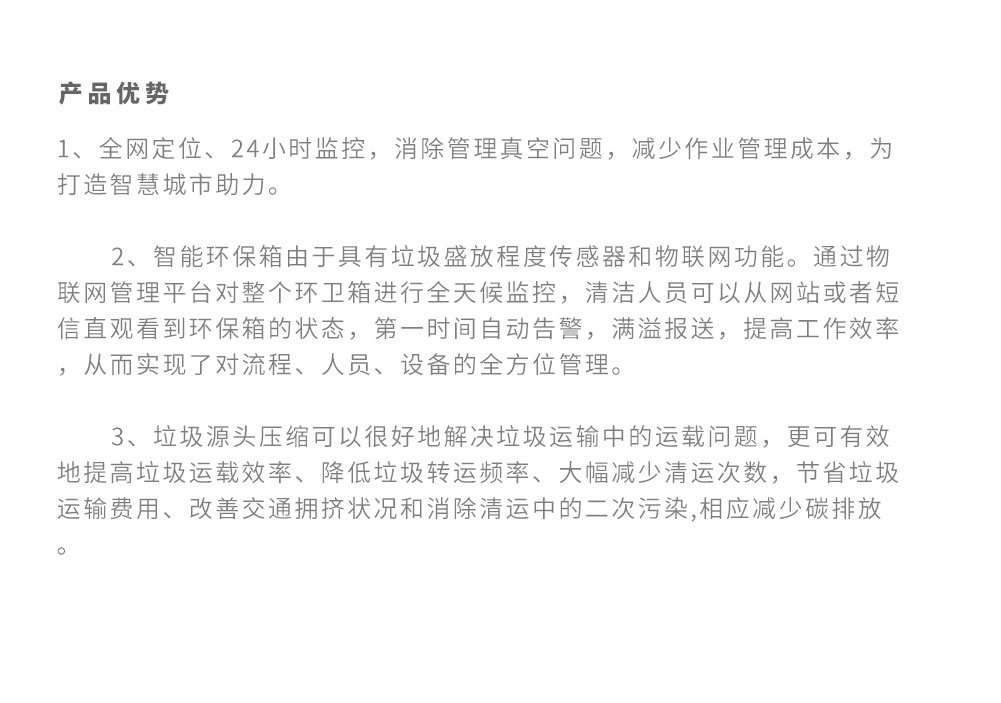 产品优势

1、全网定位、24小时监控，消除管理真空问题，减少作业管理成本，为打造智慧城市助力。

2、智能环保箱由于具有垃圾盛放程度传感器和物联网功能。通过物联网管理平台对整个环卫箱进行全天候监控，清洁人员可以从网站或者短信直观看到环保箱的状态，第一时间自动告警，满溢报送，提高工作效率，从而实现了对流程、人员、设备的全方位管理。

3、垃圾源头压缩可以很好地解决垃圾运输中的运载问题，更可有效地提高垃圾运载效率、降低垃圾转运频率、大幅减少清运次数，节省垃圾运输费用、改善交通拥挤状况和消除清运中的二次污染,相应减少碳排放。